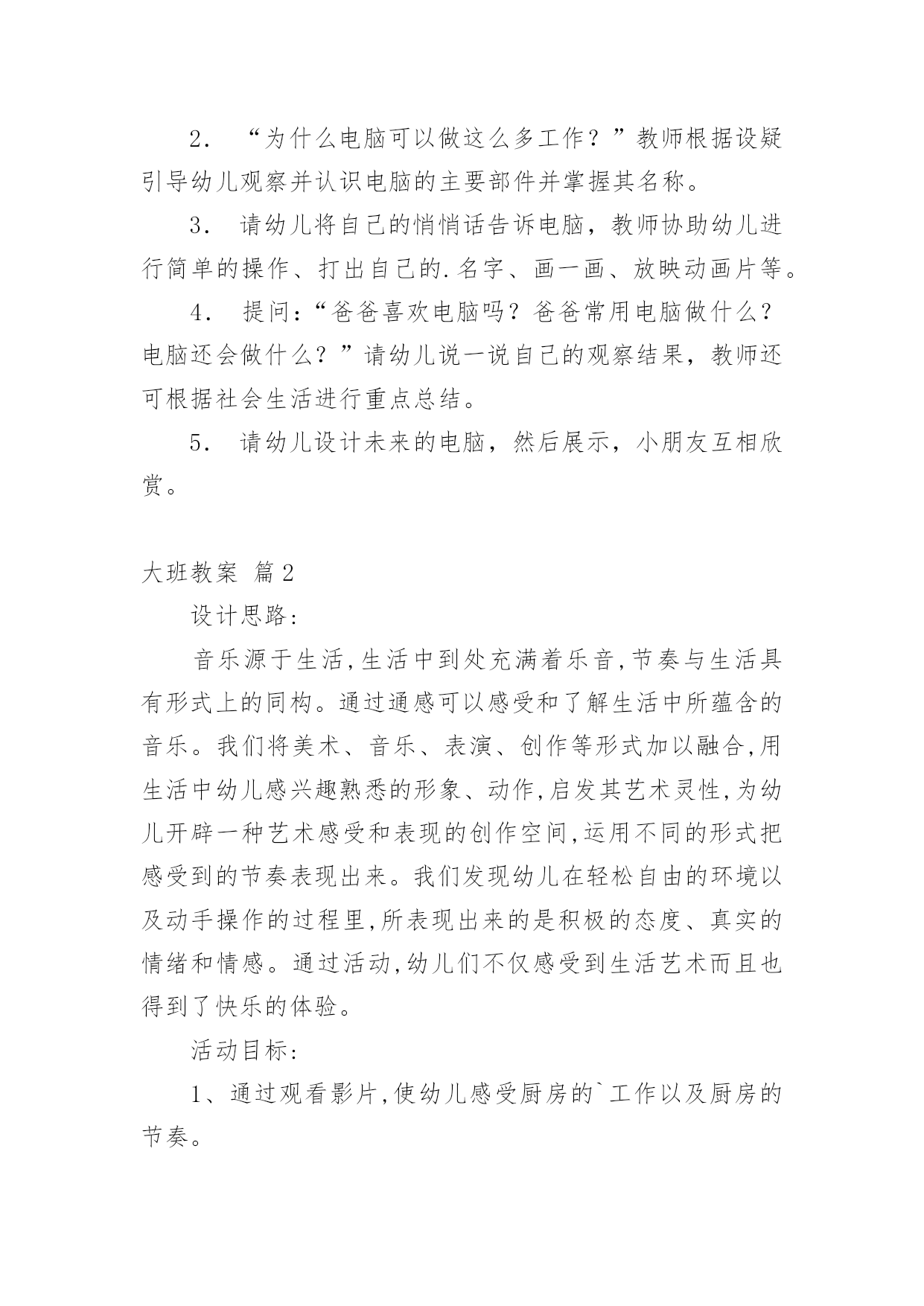 2． “为什么电脑可以做这么多工作？”教师根据设疑引导幼儿观察并认识电脑的主要部件并掌握其名称。

3． 请幼儿将自己的悄悄话告诉电脑，教师协助幼儿进行简单的操作、打出自己的.名字、画一画、放映动画片等。

4． 提问：“爸爸喜欢电脑吗？爸爸常用电脑做什么？电脑还会做什么？”请幼儿说一说自己的观察结果，教师还可根据社会生活进行重点总结。

5． 请幼儿设计未来的电脑，然后展示，小朋友互相欣赏。

大班教案 篇2

设计思路:

音乐源于生活,生活中到处充满着乐音,节奏与生活具有形式上的同构。通过通感可以感受和了解生活中所蕴含的音乐。我们将美术、音乐、表演、创作等形式加以融合,用生活中幼儿感兴趣熟悉的形象、动作,启发其艺术灵性,为幼儿开辟一种艺术感受和表现的创作空间,运用不同的形式把感受到的节奏表现出来。我们发现幼儿在轻松自由的环境以及动手操作的过程里,所表现出来的是积极的态度、真实的情绪和情感。通过活动,幼儿们不仅感受到生活艺术而且也得到了快乐的体验。

活动目标:

1、通过观看影片,使幼儿感受厨房的`工作以及厨房的节奏。